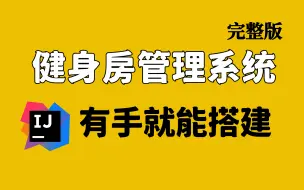 完整版

健身房管理系统

IJ

有手就能搭建